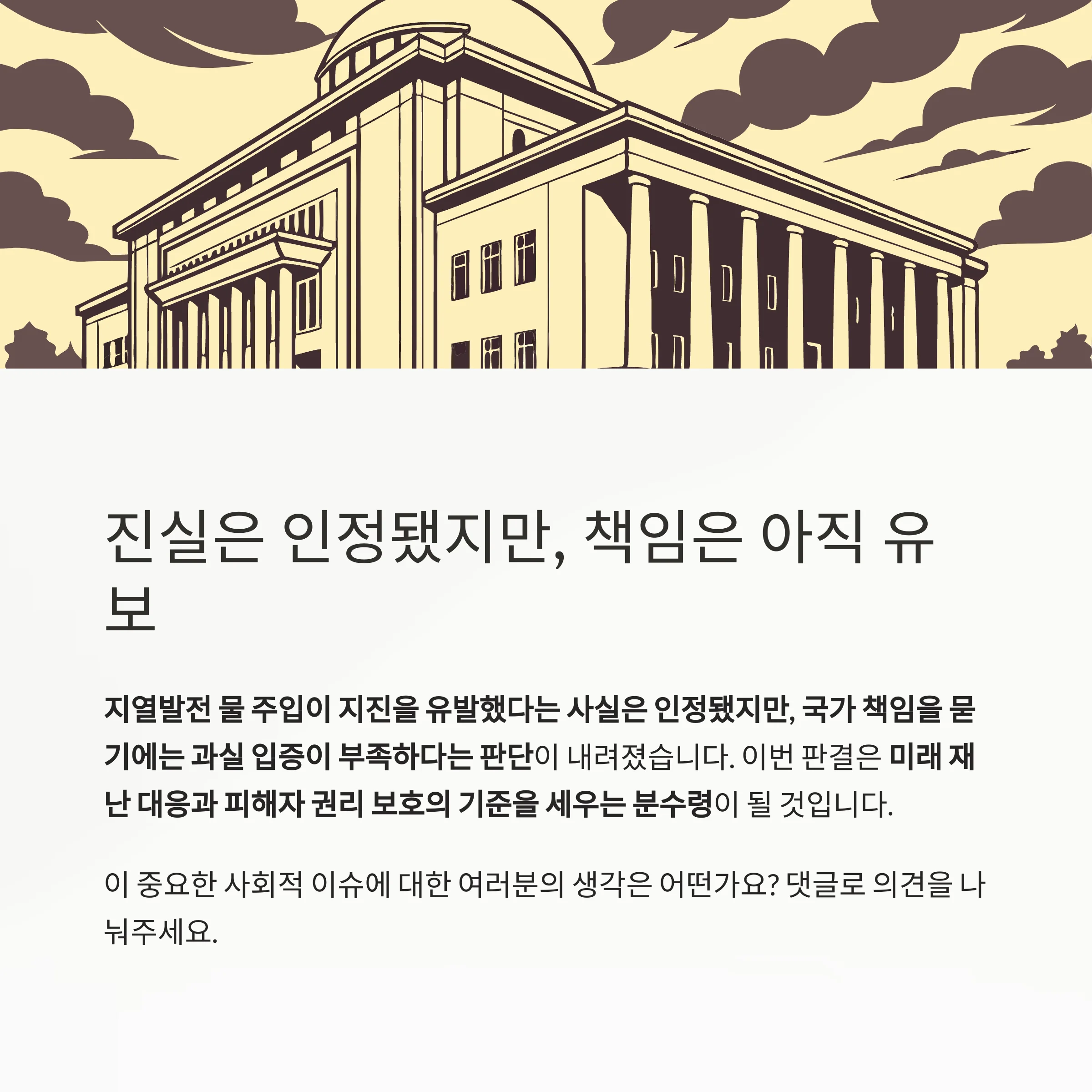 진실은 인정됐지만, 책임은 아직 유보

지열발전 물 주입이 지진을 유발했다는 사실은 인정됐지만, 국가 책임을 묻기에는 과실 입증이 부족하다는 판단이 내려졌습니다. 이번 판결은 미래 재난 대응과 피해자 권리 보호의 기준을 세우는 분수령이 될 것입니다.

이 중요한 사회적 이슈에 대한 여러분의 생각은 어떤가요? 댓글로 의견을 나눠주세요.